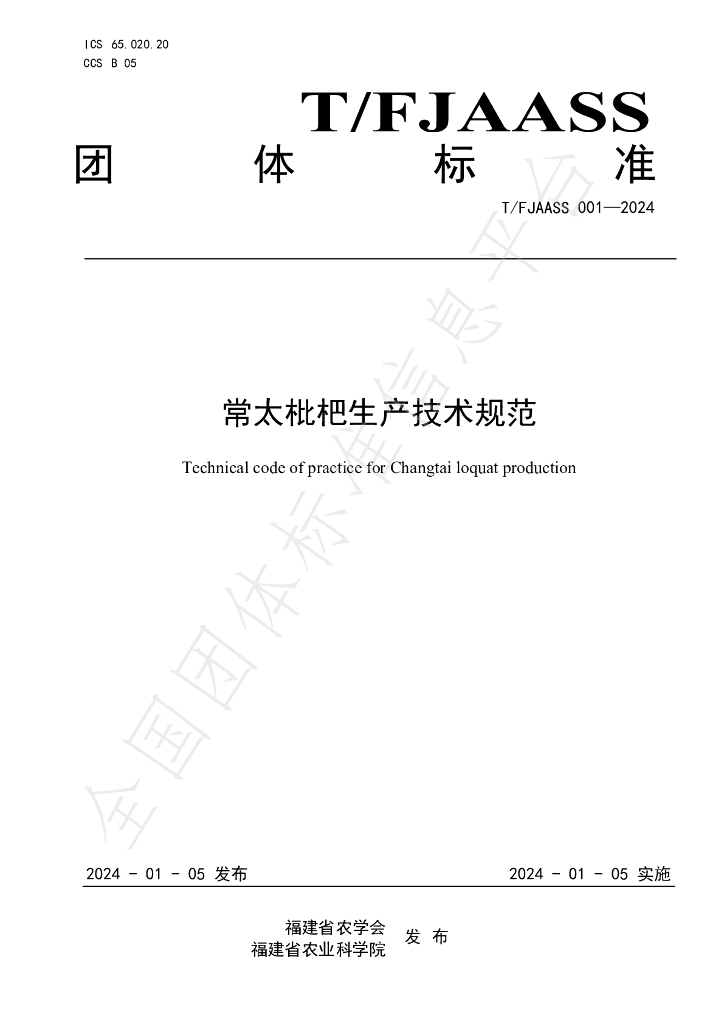 ICS 65.020.20
CCS B 05

T/FJAASS

团 体 标 准

T/FJAASS 001—2024

常太枇杷生产技术规范

Technical code of practice for Changtai loquat production

2024 - 01 - 05 发布

2024 - 01 - 05 实施

福建省农学会
福建省农业科学院
发 布

全国团体标准信息平台